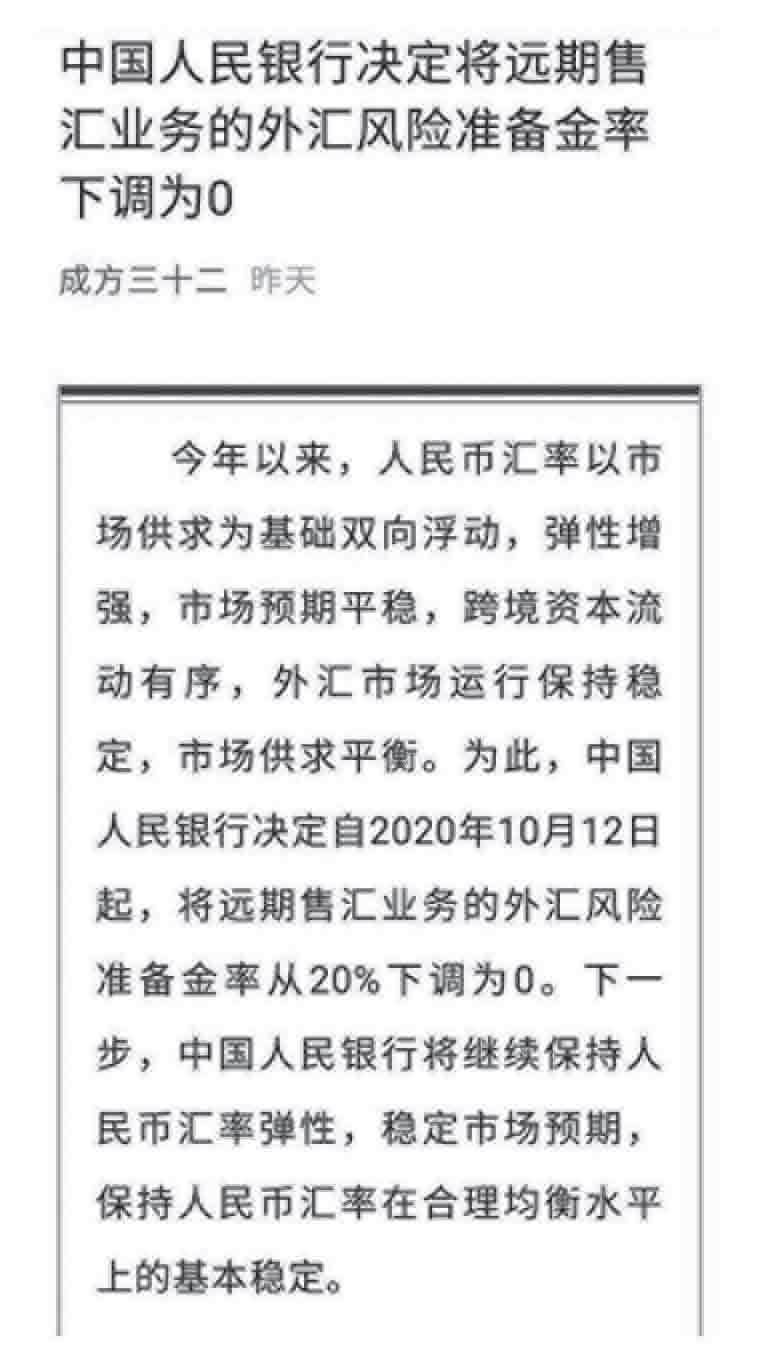 中国人民银行决定将远期售汇业务的外汇风险准备金率下调为0

成方三十二 昨天

今年以来，人民币汇率以市场供求为基础双向浮动，弹性增强，市场预期平稳，跨境资本流动有序，外汇市场运行保持稳定，市场供求平衡。为此，中国人民银行决定自2020年10月12日起，将远期售汇业务的外汇风险准备金率从20%下调为0。下一步，中国人民银行将继续保持人民币汇率弹性，稳定市场预期，保持人民币汇率在合理均衡水平上的基本稳定。